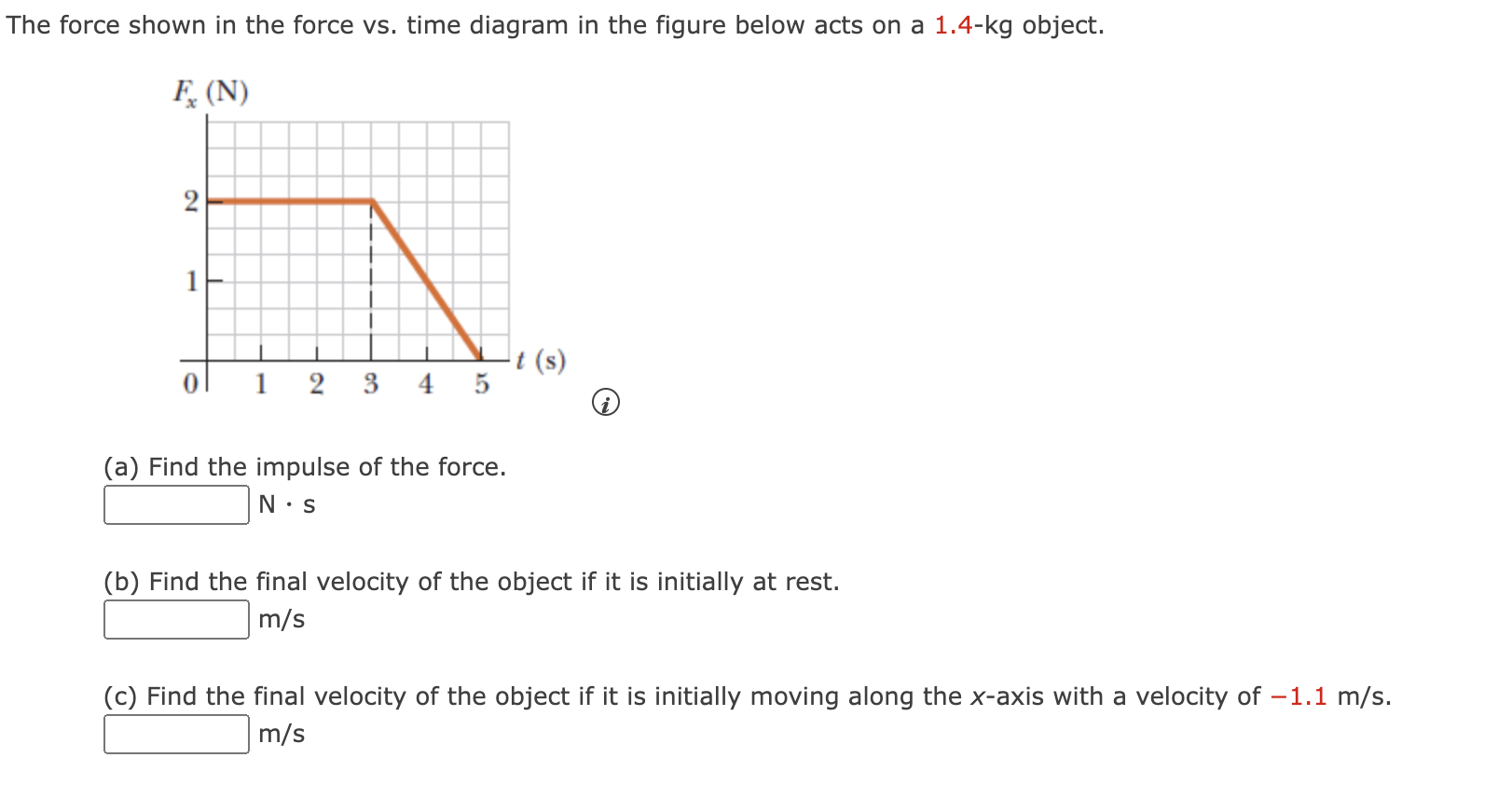 The force shown in the force vs. time diagram in the figure below acts on a 1.4-kg object.

$F_x$ (N)

2

1

0

1 2 3 4 5

$t$ (s)

(a) Find the impulse of the force.

N · s

(b) Find the final velocity of the object if it is initially at rest.

m/s

(c) Find the final velocity of the object if it is initially moving along the $x$-axis with a velocity of −1.1 m/s.

m/s